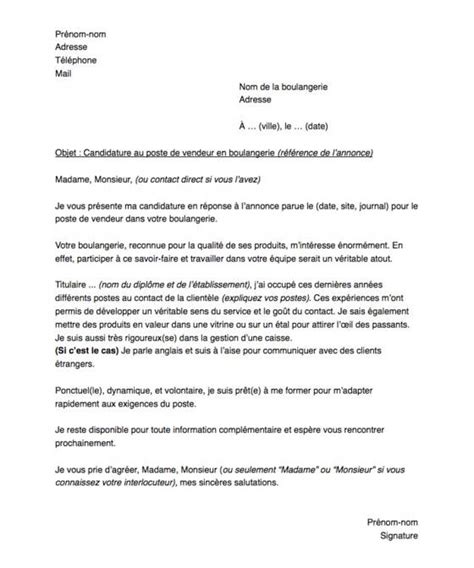 Prénom-nom
Adresse
Téléphone
Mail

Nom de la boulangerie
Adresse

À … (ville), le … (date)

Objet : Candidature au poste de vendeur en boulangerie (référence de l'annonce)

Madame, Monsieur, (ou contact direct si vous l'avez)

Je vous présente ma candidature en réponse à l'annonce parue le (date, site, journal) pour le poste de vendeur dans votre boulangerie.

Votre boulangerie, reconnue pour la qualité de ses produits, m'intéresse énormément. En effet, participer à ce savoir-faire et travailler dans votre équipe serait un véritable atout.

Titulaire … (nom du diplôme et de l'établissement), j'ai occupé ces dernières années différents postes au contact de la clientèle (expliquez vos postes). Ces expériences m'ont permis de développer un véritable sens du service et le goût du contact. Je sais également mettre des produits en valeur dans une vitrine ou sur un étal pour attirer l'œil des passants. Je suis aussi très rigoureux(se) dans la gestion d'une caisse.
(Si c'est le cas) Je parle anglais et suis à l'aise pour communiquer avec des clients étrangers.

Ponctuel(le), dynamique, et volontaire, je suis prêt(e) à me former pour m'adapter rapidement aux exigences du poste.

Je reste disponible pour toute information complémentaire et espère vous rencontrer prochainement.

Je vous prie d'agréer, Madame, Monsieur (ou seulement "Madame" ou "Monsieur" si vous connaissez votre interlocuteur), mes sincères salutations.

Prénom-nom
Signature